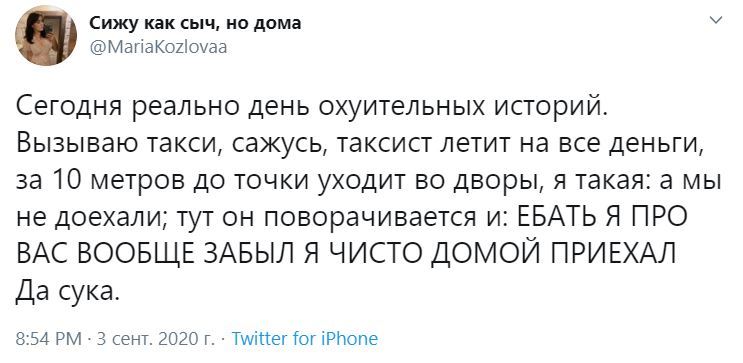 Сижу как сыч, но дома
@MariaKozlovaa

Сегодня реально день охуительных историй. Вызываю такси, сажусь, таксист летит на все деньги, за 10 метров до точки уходит во дворы, я такая: а мы не доехали; тут он поворачивается и: ЕБАТЬ Я ПРО ВАС ВООБЩЕ ЗАБЫЛ Я ЧИСТО ДОМОЙ ПРИЕХАЛ
Да сука.

8:54 PM · 3 сент. 2020 г. · Twitter for iPhone